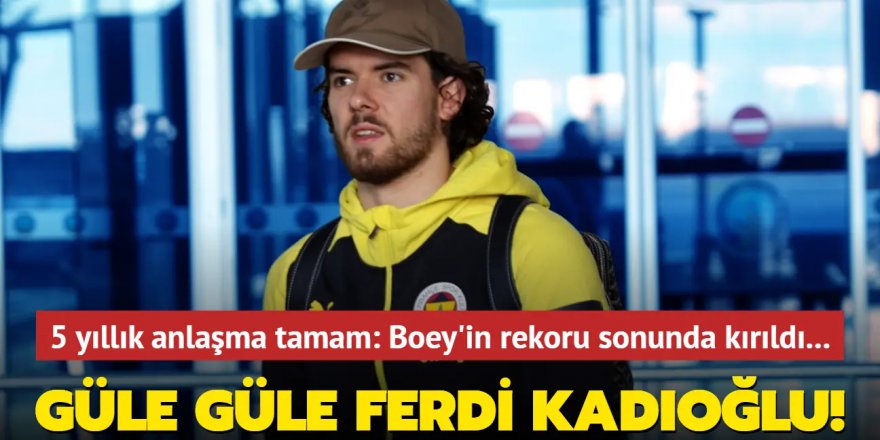 5 yıllık anlaşma tamam: Boey'in rekoru sonunda kırıldı...

GÜLE GÜLE FERDİ KADIOĞLU!